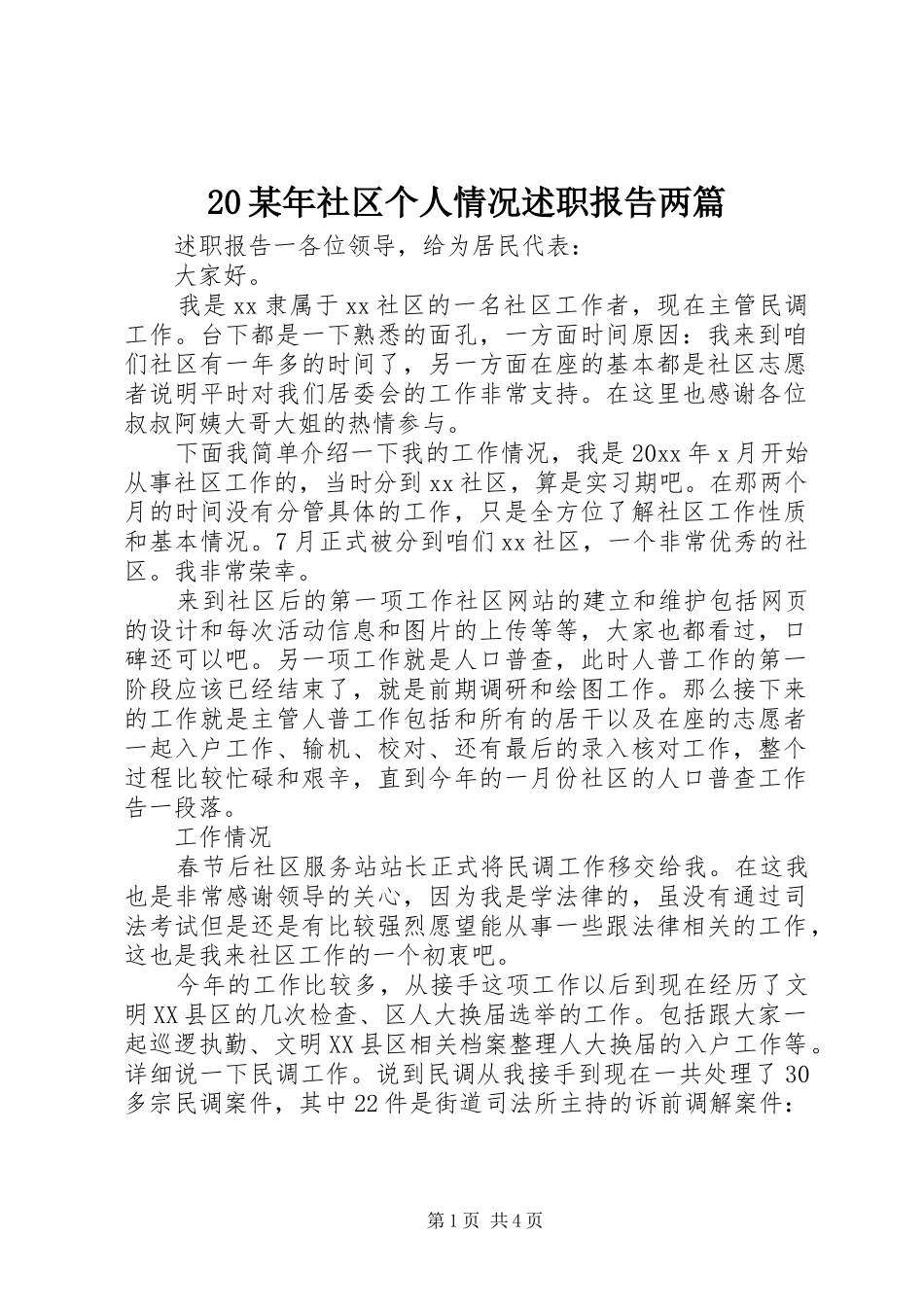 20某年社区个人情况述职报告两篇

述职报告一各位领导，给为居民代表：

大家好。

我是xx隶属于xx社区的一名社区工作者，现在主管民调工作。台下都是一下熟悉的面孔，一方面时间原因：我来到咱们社区有一年多的时间了，另一方面在座的基本都是社区志愿者说明平时对我们居委会的工作非常支持。在这里也感谢各位叔叔阿姨大哥大姐的热情参与。

下面我简单介绍一下我的工作情况，我是20xx年x月开始从事社区工作的，当时分到xx社区，算是实习期吧。在那两个月的时间没有分管具体的工作，只是全方位了解社区工作性质和基本情况。7月正式被分到咱们xx社区，一个非常优秀的社区。我非常荣幸。

来到社区后的第一项工作社区网站的建立和维护包括网页的设计和每次活动信息和图片的上传等等，大家也都看过，口碑还可以吧。另一项工作就是人口普查，此时人普工作的第一阶段应该已经结束了，就是前期调研和绘图工作。那么接下来的工作就是主管人普工作包括和所有的居干以及在座的志愿者一起入户工作、输机、校对、还有最后的录入核对工作，整个过程比较忙碌和艰辛，直到今年的一月份社区的人口普查工作告一段落。

工作情况

春节后社区服务站站长正式将民调工作移交给我。在这我也是非常感谢领导的关心，因为我是学法律的，虽没有通过司法考试但是还是有比较强烈愿望能从事一些跟法律相关的工作，这也是我来社区工作的一个初衷吧。

今年的工作比较多，从接手这项工作以后到现在经历了文明XX县区的几次检查、区人大换届选举的工作。包括跟大家一起巡逻执勤、文明XX县区相关档案整理人大换届的入户工作等。详细说一下民调工作。说到民调从我接手到现在一共处理了30多宗民调案件，其中22件是街道司法所主持的诉前调解案件：

第1页 共4页